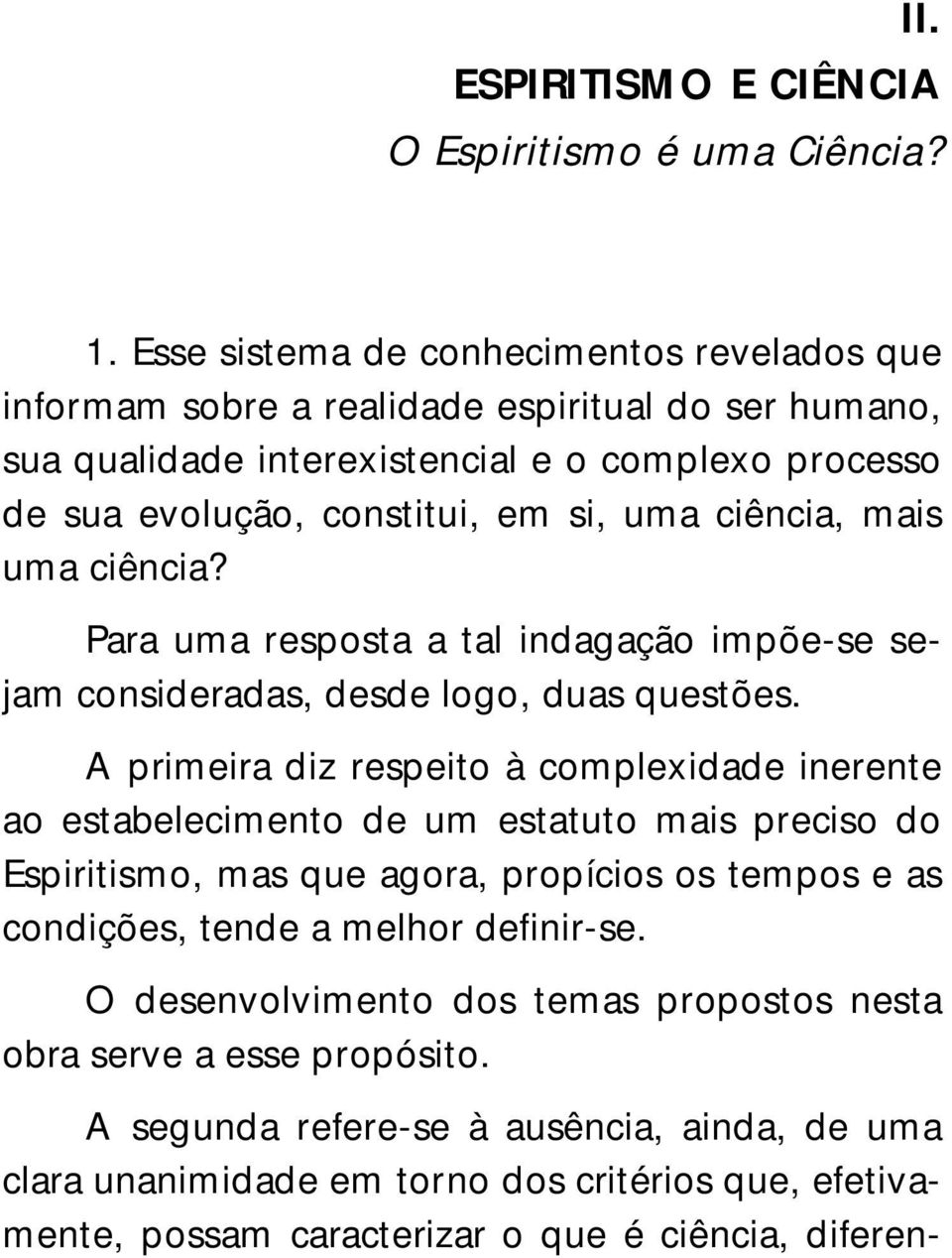 II.

ESPIRITISMO E CIÊNCIA

O Espiritismo é uma Ciência?

1. Esse sistema de conhecimentos revelados que informam sobre a realidade espiritual do ser humano, sua qualidade interexistencial e o complexo processo de sua evolução, constitui, em si, uma ciência, mais uma ciência?

Para uma resposta a tal indagação impõe-se sejam consideradas, desde logo, duas questões.

A primeira diz respeito à complexidade inerente ao estabelecimento de um estatuto mais preciso do Espiritismo, mas que agora, propícios os tempos e as condições, tende a melhor definir-se.

O desenvolvimento dos temas propostos nesta obra serve a esse propósito.

A segunda refere-se à ausência, ainda, de uma clara unanimidade em torno dos critérios que, efetivamente, possam caracterizar o que é ciência, diferen-